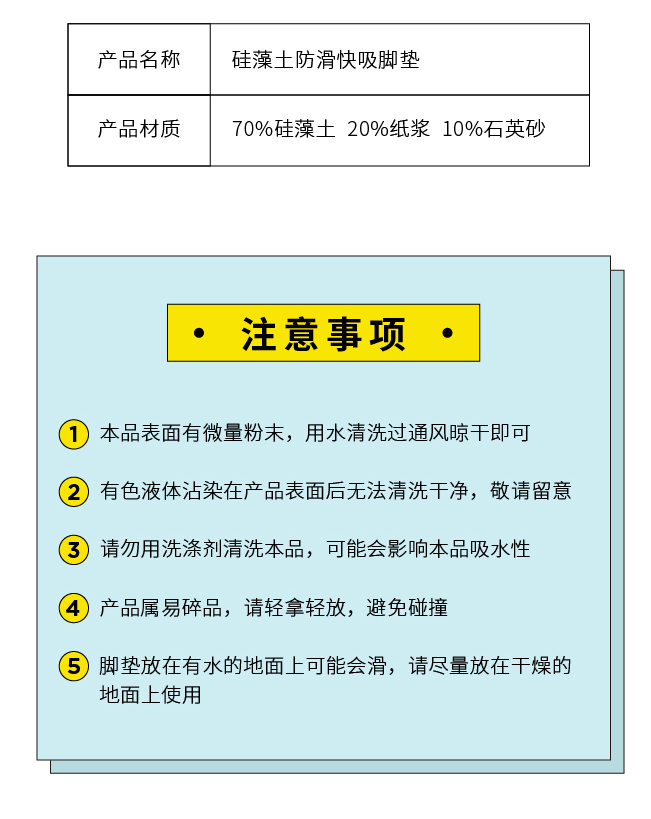 | 产品名称 | 硅藻土防滑快吸脚垫 |
|---|---|
| 产品材质 | 70%硅藻土 20%纸浆 10%石英砂 |

• 注意事项 •

1 本品表面有微量粉末，用水清洗过通风晾干即可

2 有色液体沾染在产品表面后无法清洗干净，敬请留意

3 请勿用洗涤剂清洗本品，可能会影响本品吸水性

4 产品属易碎品，请轻拿轻放，避免碰撞

5 脚垫放在有水的地面上可能会滑，请尽量放在干燥的地面上使用